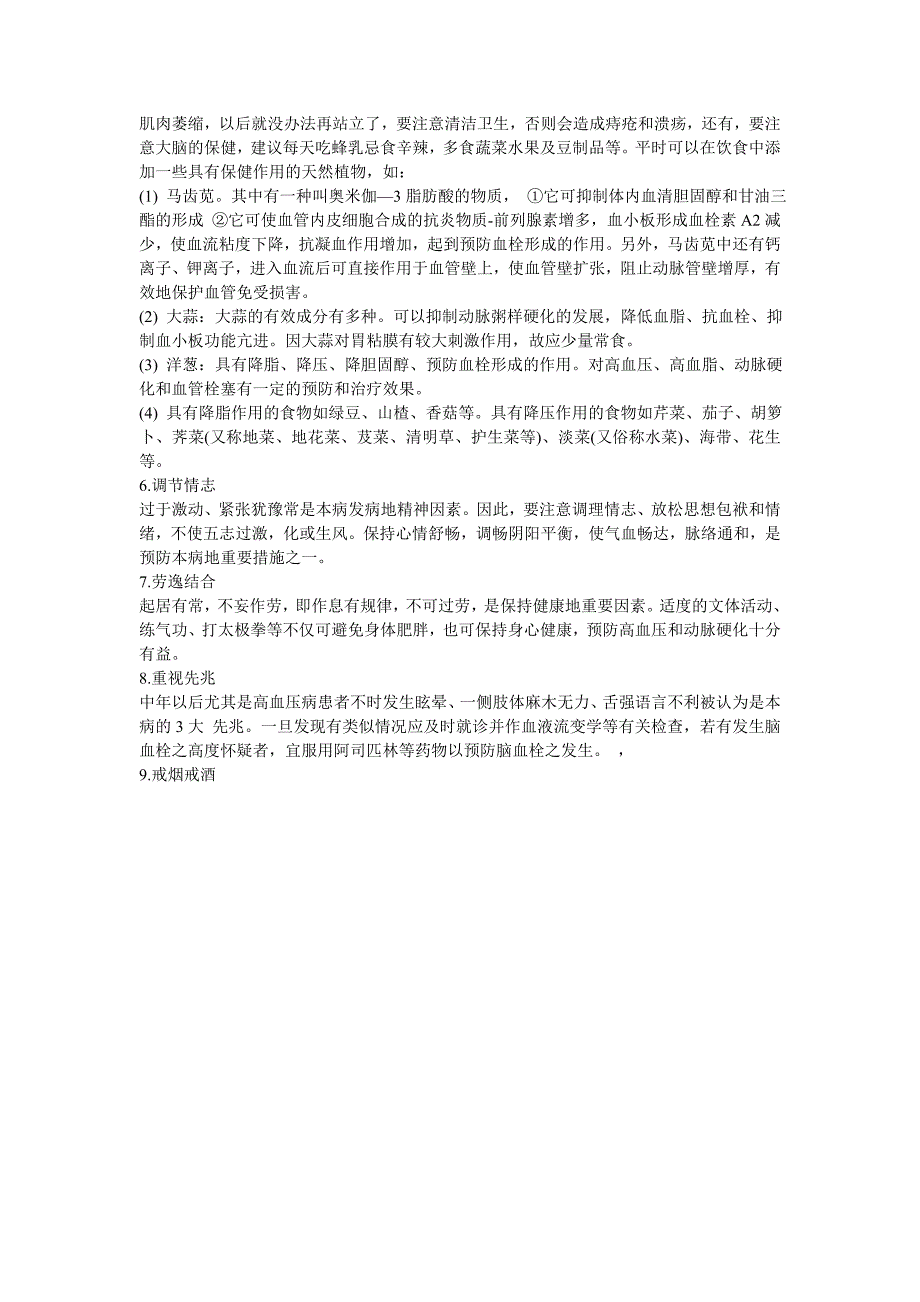 肌肉萎缩，以后就没办法再站立了，要注意清洁卫生，否则会造成痔疮和溃疡，还有，要注意大脑的保健，建议每天吃蜂乳忌食辛辣，多食蔬菜水果及豆制品等。平时可以在饮食中添加一些具有保健作用的天然植物，如：

(1) 马齿苋。其中有一种叫奥米伽—3 脂肪酸的物质， ①它可抑制体内血清胆固醇和甘油三酯的形成 ②它可使血管内皮细胞合成的抗炎物质-前列腺素增多，血小板形成血栓素 A2 减少，使血流粘度下降，抗凝血作用增加，起到预防血栓形成的作用。另外，马齿苋中还有钙离子、钾离子，进入血流后可直接作用于血管壁上，使血管壁扩张，阻止动脉管壁增厚，有效地保护血管免受损害。

(2) 大蒜：大蒜的有效成分有多种。可以抑制动脉粥样硬化的发展，降低血脂、抗血栓、抑制血小板功能亢进。因大蒜对胃粘膜有较大刺激作用，故应少量常食。

(3) 洋葱：具有降脂、降压、降胆固醇、预防血栓形成的作用。对高血压、高血脂、动脉硬化和血管栓塞有一定的预防和治疗效果。

(4) 具有降脂作用的食物如绿豆、山楂、香菇等。具有降压作用的食物如芹菜、茄子、胡箩卜、荠菜(又称地菜、地花菜、芨菜、清明草、护生菜等)、淡菜(又俗称水菜)、海带、花生等。

6.调节情志

过于激动、紧张犹豫常是本病发病地精神因素。因此，要注意调理情志、放松思想包袱和情绪，不使五志过激，化或生风。保持心情舒畅，调畅阴阳平衡，使气血畅达，脉络通和，是预防本病地重要措施之一。

7.劳逸结合

起居有常，不妄作劳，即作息有规律，不可过劳，是保持健康地重要因素。适度的文体活动、练气功、打太极拳等不仅可避免身体肥胖，也可保持身心健康，预防高血压和动脉硬化十分有益。

8.重视先兆

中年以后尤其是高血压病患者不时发生眩晕、一侧肢体麻木无力、舌强语言不利被认为是本病的 3 大 先兆。一旦发现有类似情况应及时就诊并作血液流变学等有关检查，若有发生脑血栓之高度怀疑者，宜服用阿司匹林等药物以预防脑血栓之发生。 ，

9.戒烟戒酒